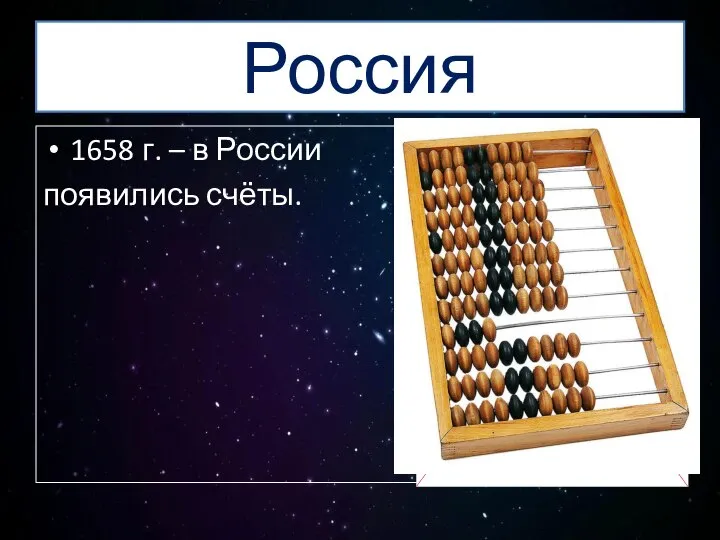 Россия

• 1658 г. – в России появились счёты.